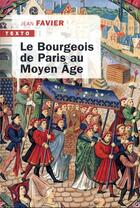 JEAN FAVIER

TEXTO

Le Bourgeois de Paris au Moyen Âge